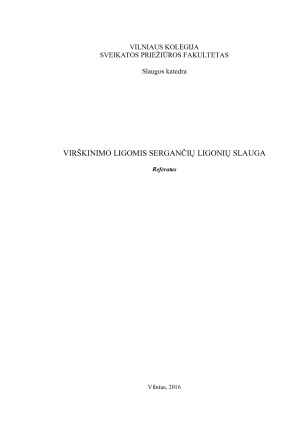 VILNIAUS KOLEGIJA
SVEIKATOS PRIEŽIŪROS FAKULTETAS

Slaugos katedra

VIRŠKINIMO LIGOMIS SERGANČIŲ LIGONIŲ SLAUGA

Referatas

Vilnius, 2016